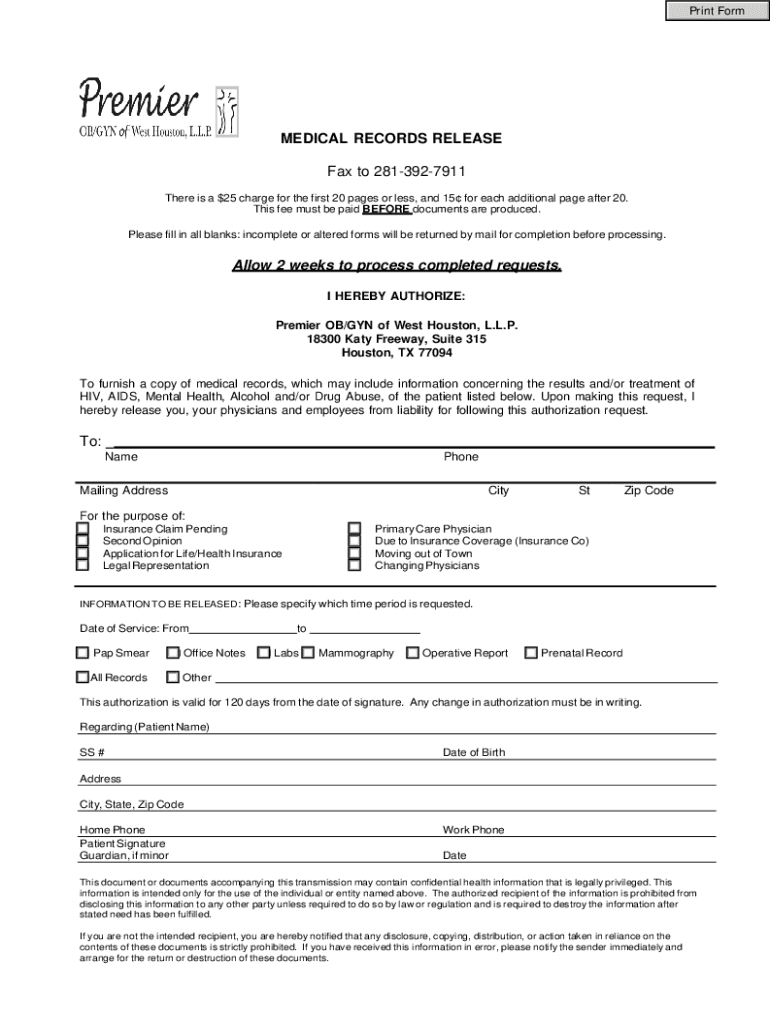 Print Form

Premier
OB/GYN of West Houston, L.L.P.

MEDICAL RECORDS RELEASE

Fax to 281-392-7911

There is a $25 charge for the first 20 pages or less, and 15¢ for each additional page after 20. This fee must be paid BEFORE documents are produced.

Please fill in all blanks: incomplete or altered forms will be returned by mail for completion before processing.

Allow 2 weeks to process completed requests.

I HEREBY AUTHORIZE:

Premier OB/GYN of West Houston, L.L.P.
18300 Katy Freeway, Suite 315
Houston, TX 77094

To furnish a copy of medical records, which may include information concerning the results and/or treatment of HIV, AIDS, Mental Health, Alcohol and/or Drug Abuse, of the patient listed below. Upon making this request, I hereby release you, your physicians and employees from liability for following this authorization request.

To:
Name Phone

Mailing Address City St Zip Code

For the purpose of:
Insurance Claim Pending
Second Opinion
Application for Life/Health Insurance
Legal Representation
Primary Care Physician
Due to Insurance Coverage (Insurance Co)
Moving out of Town
Changing Physicians

INFORMATION TO BE RELEASED: Please specify which time period is requested.

Date of Service: From to

Pap Smear Office Notes Labs Mammography Operative Report Prenatal Record

All Records Other

This authorization is valid for 120 days from the date of signature. Any change in authorization must be in writing.

Regarding (Patient Name)

SS # Date of Birth

Address

City, State, Zip Code

Home Phone Work Phone
Patient Signature
Guardian, if minor Date

This document or documents accompanying this transmission may contain confidential health information that is legally privileged. This information is intended only for the use of the individual or entity named above. The authorized recipient of the information is prohibited from disclosing this information to any other party unless required to do so by law or regulation and is required to destroy the information after stated need has been fulfilled.

If you are not the intended recipient, you are hereby notified that any disclosure, copying, distribution, or action taken in reliance on the contents of these documents is strictly prohibited. If you have received this information in error, please notify the sender immediately and arrange for the return or destruction of these documents.